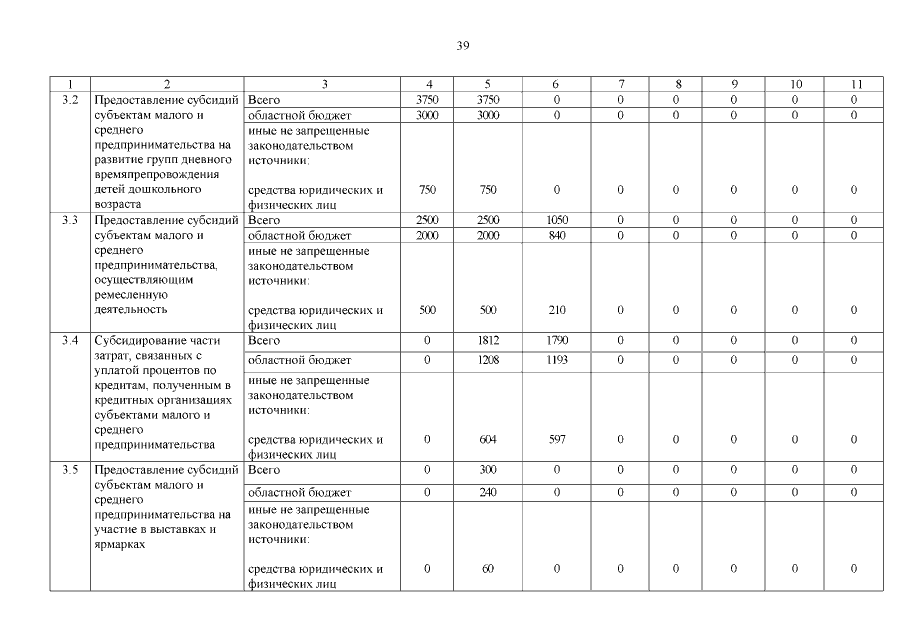 39

| 1 | 2 | 3 | 4 | 5 | 6 | 7 | 8 | 9 | 10 | 11 |
|---|---|---|---|---|---|---|---|---|---|---|
| 3.2 | Предоставление субсидий субъектам малого и среднего предпринимательства на развитие групп дневного времяпрепровождения детей дошкольного возраста | Всего | 3750 | 3750 | 0 | 0 | 0 | 0 | 0 | 0 |
| | | областной бюджет | 3000 | 3000 | 0 | 0 | 0 | 0 | 0 | 0 |
| | | иные не запрещенные законодательством источники: средства юридических и физических лиц | 750 | 750 | 0 | 0 | 0 | 0 | 0 | 0 |
| 3.3 | Предоставление субсидий субъектам малого и среднего предпринимательства, осуществляющим ремесленную деятельность | Всего | 2500 | 2500 | 1050 | 0 | 0 | 0 | 0 | 0 |
| | | областной бюджет | 2000 | 2000 | 840 | 0 | 0 | 0 | 0 | 0 |
| | | иные не запрещенные законодательством источники: средства юридических и физических лиц | 500 | 500 | 210 | 0 | 0 | 0 | 0 | 0 |
| 3.4 | Субсидирование части затрат, связанных с уплатой процентов по кредитам, полученным в кредитных организациях субъектами малого и среднего предпринимательства | Всего | 0 | 1812 | 1790 | 0 | 0 | 0 | 0 | 0 |
| | | областной бюджет | 0 | 1208 | 1193 | 0 | 0 | 0 | 0 | 0 |
| | | иные не запрещенные законодательством источники: средства юридических и физических лиц | 0 | 604 | 597 | 0 | 0 | 0 | 0 | 0 |
| 3.5 | Предоставление субсидий субъектам малого и среднего предпринимательства на участие в выставках и ярмарках | Всего | 0 | 300 | 0 | 0 | 0 | 0 | 0 | 0 |
| | | областной бюджет | 0 | 240 | 0 | 0 | 0 | 0 | 0 | 0 |
| | | иные не запрещенные законодательством источники: средства юридических и физических лиц | 0 | 60 | 0 | 0 | 0 | 0 | 0 | 0 |